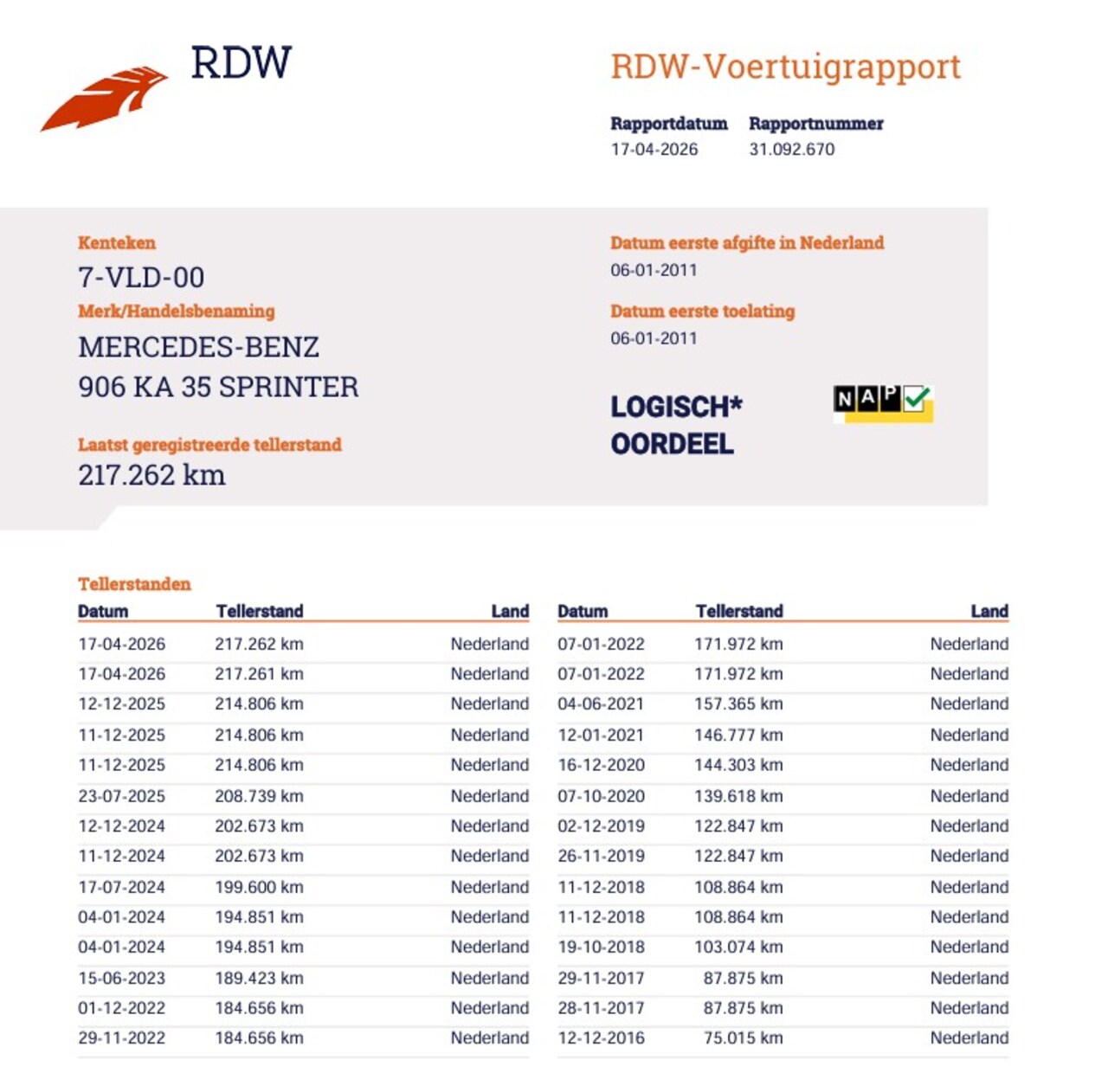 RDW

RDW-Voertuigrapport

Rapportdatum
17-04-2026

Rapportnummer
31.092.670

Kenteken
7-VLD-00

Merk/Handelsbenaming
MERCEDES-BENZ
906 KA 35 SPRINTER

Laatst geregistreerde tellerstand
217.262 km

Datum eerste afgifte in Nederland
06-01-2011

Datum eerste toelating
06-01-2011

LOGISCH*
OORDEEL

NAP

Tellerstanden

| Datum | Tellerstand | Land |
|---|---|---|
| 17-04-2026 | 217.262 km | Nederland |
| 17-04-2026 | 217.261 km | Nederland |
| 12-12-2025 | 214.806 km | Nederland |
| 11-12-2025 | 214.806 km | Nederland |
| 11-12-2025 | 214.806 km | Nederland |
| 23-07-2025 | 208.739 km | Nederland |
| 12-12-2024 | 202.673 km | Nederland |
| 11-12-2024 | 202.673 km | Nederland |
| 17-07-2024 | 199.600 km | Nederland |
| 04-01-2024 | 194.851 km | Nederland |
| 04-01-2024 | 194.851 km | Nederland |
| 15-06-2023 | 189.423 km | Nederland |
| 01-12-2022 | 184.656 km | Nederland |
| 29-11-2022 | 184.656 km | Nederland |

| Datum | Tellerstand | Land |
|---|---|---|
| 07-01-2022 | 171.972 km | Nederland |
| 07-01-2022 | 171.972 km | Nederland |
| 04-06-2021 | 157.365 km | Nederland |
| 12-01-2021 | 146.777 km | Nederland |
| 16-12-2020 | 144.303 km | Nederland |
| 07-10-2020 | 139.618 km | Nederland |
| 02-12-2019 | 122.847 km | Nederland |
| 26-11-2019 | 122.847 km | Nederland |
| 11-12-2018 | 108.864 km | Nederland |
| 11-12-2018 | 108.864 km | Nederland |
| 19-10-2018 | 103.074 km | Nederland |
| 29-11-2017 | 87.875 km | Nederland |
| 28-11-2017 | 87.875 km | Nederland |
| 12-12-2016 | 75.015 km | Nederland |